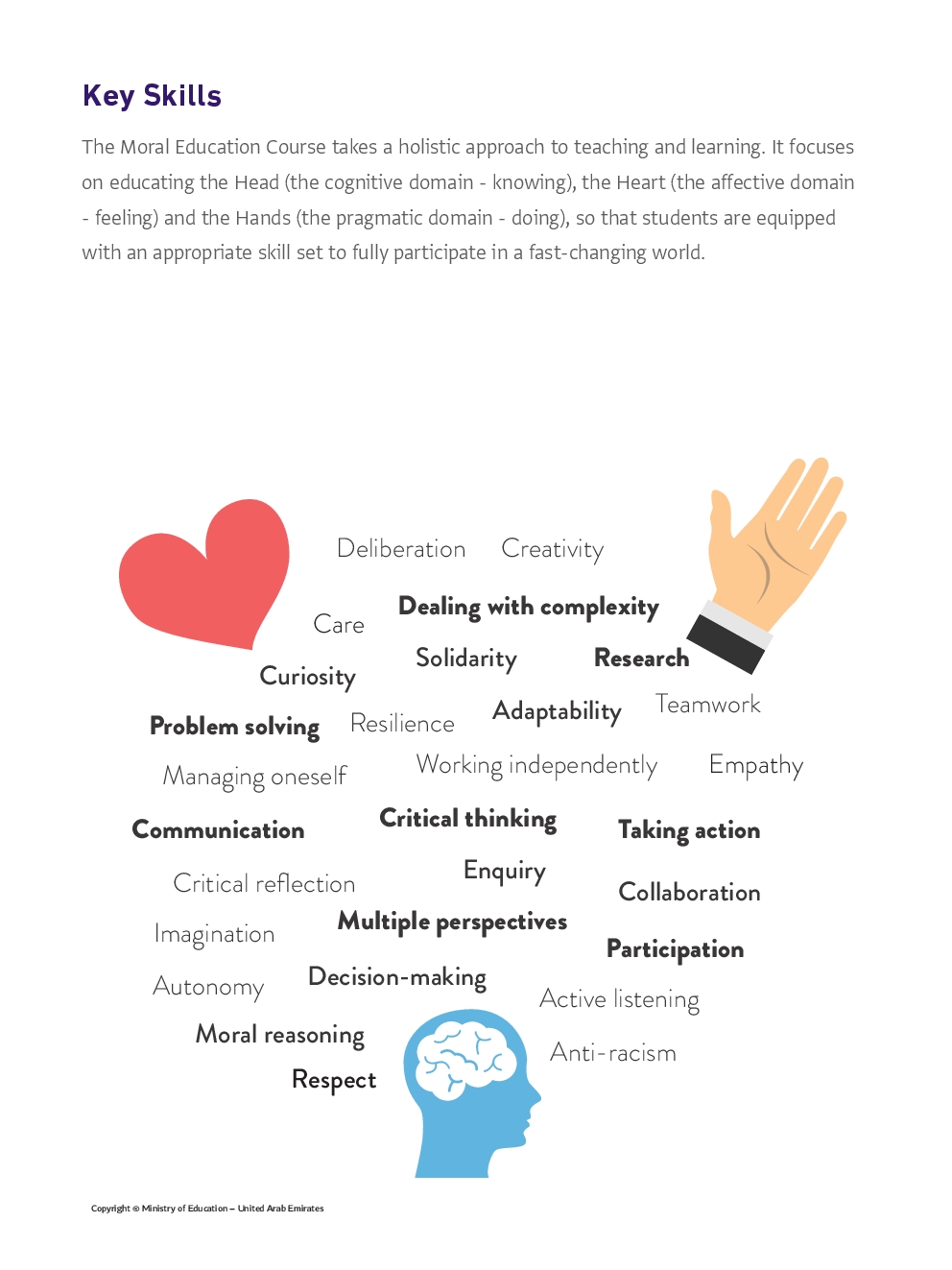 Key Skills

The Moral Education Course takes a holistic approach to teaching and learning. It focuses on educating the Head (the cognitive domain - knowing), the Heart (the affective domain - feeling) and the Hands (the pragmatic domain - doing), so that students are equipped with an appropriate skill set to fully participate in a fast-changing world.

Deliberation
Creativity
Care
Dealing with complexity
Curiosity
Solidarity
Research
Problem solving
Resilience
Adaptability
Teamwork
Managing oneself
Working independently
Empathy
Communication
Critical thinking
Taking action
Critical reflection
Enquiry
Collaboration
Imagination
Multiple perspectives
Participation
Autonomy
Decision-making
Active listening
Moral reasoning
Anti-racism
Respect

Copyright © Ministry of Education – United Arab Emirates